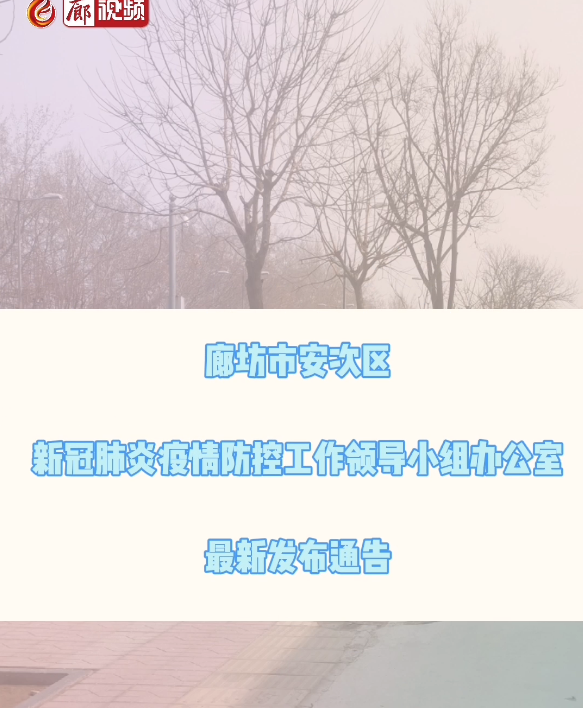 廊视频

廊坊市安次区

新冠肺炎疫情防控工作领导小组办公室

最新发布通告